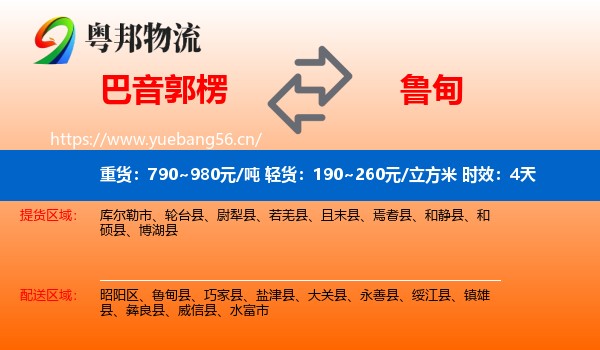 粤邦物流

巴音郭楞

鲁甸

https://www.yuebang56.cn/

重货：790~980元/吨 轻货：190~260元/立方米 时效：4天

提货区域：

库尔勒市、轮台县、尉犁县、若羌县、且末县、焉耆县、和静县、和硕县、博湖县

配送区域：

昭阳区、鲁甸县、巧家县、盐津县、大关县、永善县、绥江县、镇雄县、彝良县、威信县、水富市